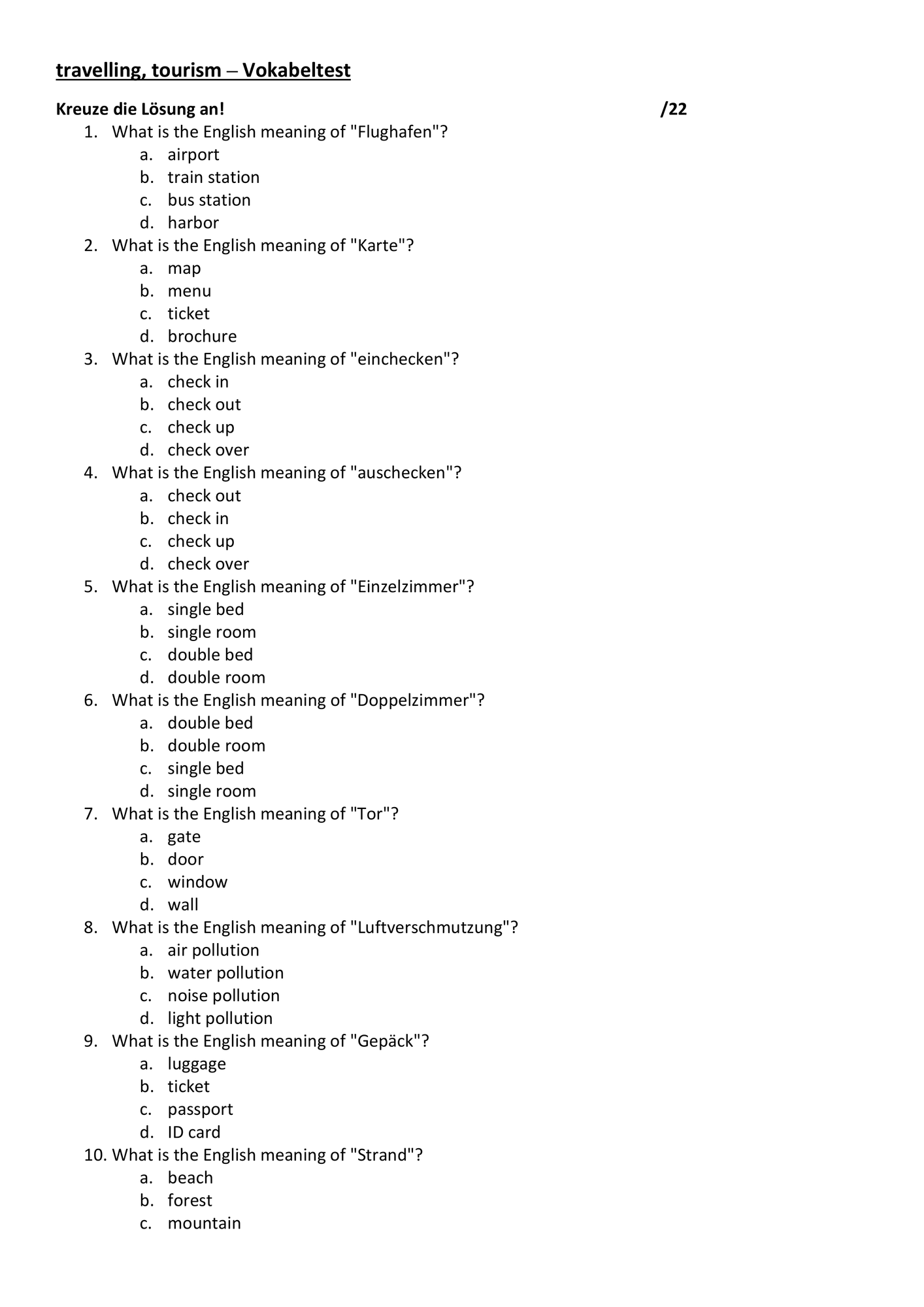 travelling, tourism – Vokabeltest

Kreuze die Lösung an! /22

1. What is the English meaning of "Flughafen"?
a. airport
b. train station
c. bus station
d. harbor
2. What is the English meaning of "Karte"?
a. map
b. menu
c. ticket
d. brochure
3. What is the English meaning of "einchecken"?
a. check in
b. check out
c. check up
d. check over
4. What is the English meaning of "auschecken"?
a. check out
b. check in
c. check up
d. check over
5. What is the English meaning of "Einzelzimmer"?
a. single bed
b. single room
c. double bed
d. double room
6. What is the English meaning of "Doppelzimmer"?
a. double bed
b. double room
c. single bed
d. single room
7. What is the English meaning of "Tor"?
a. gate
b. door
c. window
d. wall
8. What is the English meaning of "Luftverschmutzung"?
a. air pollution
b. water pollution
c. noise pollution
d. light pollution
9. What is the English meaning of "Gepäck"?
a. luggage
b. ticket
c. passport
d. ID card
10. What is the English meaning of "Strand"?
a. beach
b. forest
c. mountain